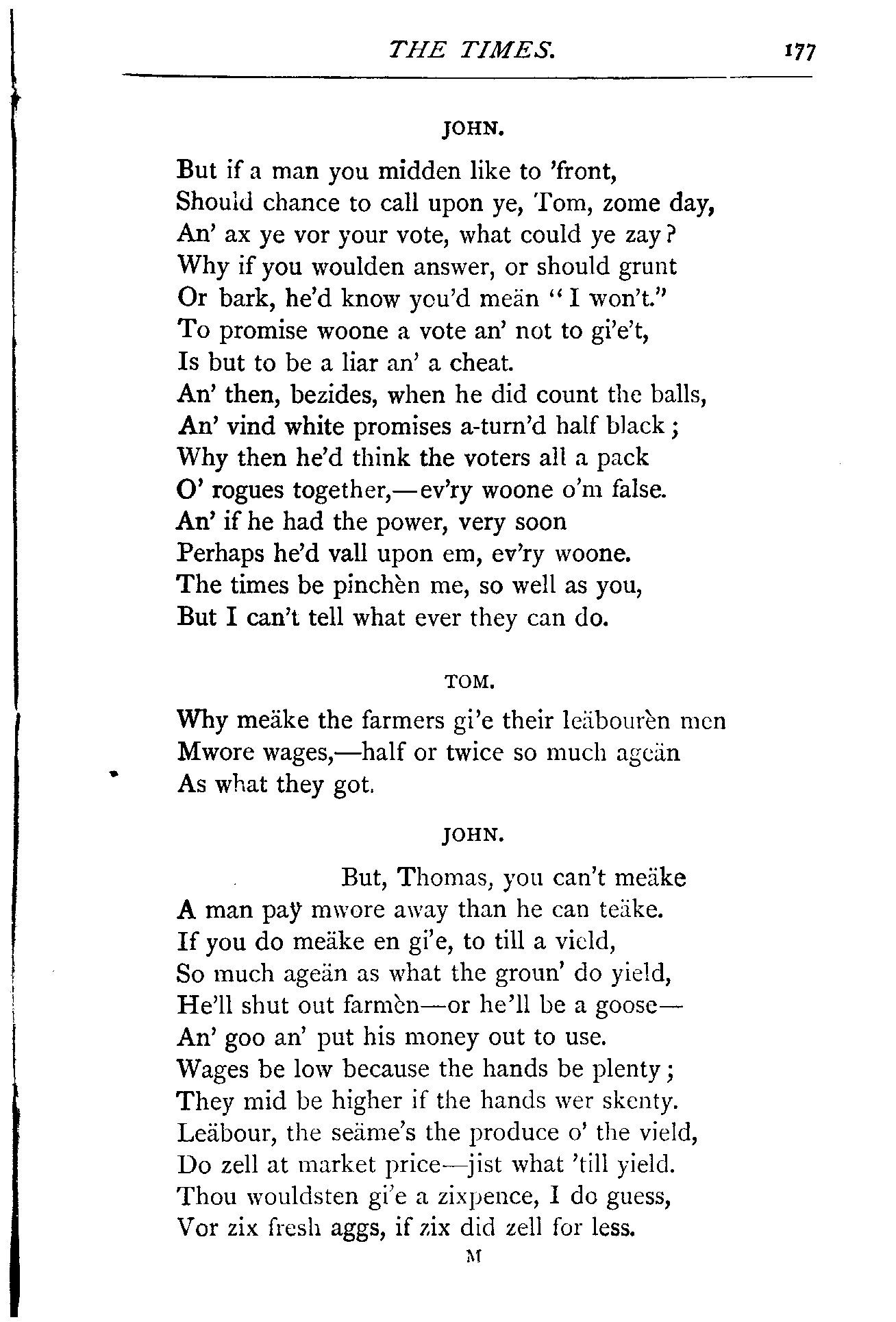 THE TIMES. 177

JOHN.

But if a man you midden like to 'front,
Should chance to call upon ye, Tom, zome day,
An' ax ye vor your vote, what could ye zay?
Why if you woulden answer, or should grunt
Or bark, he'd know you'd meän "I won't."
To promise woone a vote an' not to gi'e't,
Is but to be a liar an' a cheat.
An' then, bezides, when he did count the balls,
An' vind white promises a-turn'd half black;
Why then he'd think the voters all a pack
O' rogues together,—ev'ry woone o'm false.
An' if he had the power, very soon
Perhaps he'd vall upon em, ev'ry woone.
The times be pinchèn me, so well as you,
But I can't tell what ever they can do.

TOM.

Why meäke the farmers gi'e their leäbourèn men
Mwore wages,—half or twice so much ageän
As what they got.

JOHN.

But, Thomas, you can't meäke
A man pay mwore away than he can teäke.
If you do meäke en gi'e, to till a vield,
So much ageän as what the groun' do yield,
He'll shut out farmèn—or he'll be a goose—
An' goo an' put his money out to use.
Wages be low because the hands be plenty;
They mid be higher if the hands wer skenty.
Leäbour, the seäme's the produce o' the vield,
Do zell at market price—jist what 'till yield.
Thou wouldsten gi'e a zixpence, I do guess,
Vor zix fresh aggs, if zix did zell for less.

M